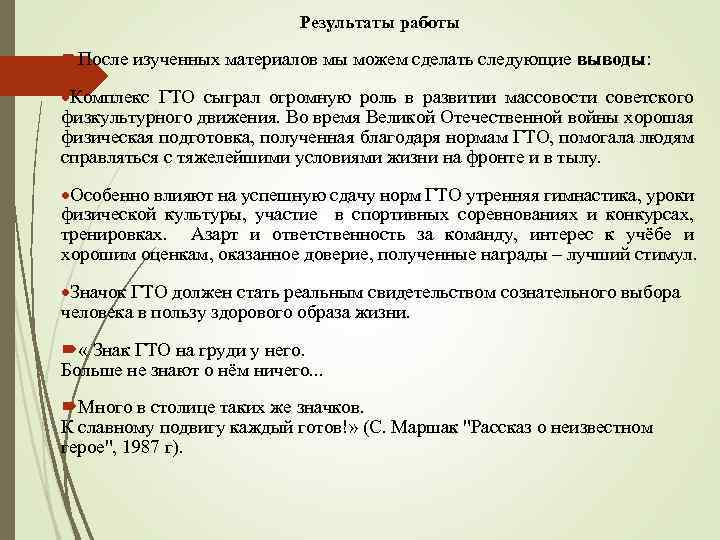 Результаты работы

После изученных материалов мы можем сделать следующие **выводы**:

•Комплекс ГТО сыграл огромную роль в развитии массовости советского физкультурного движения. Во время Великой Отечественной войны хорошая физическая подготовка, полученная благодаря нормам ГТО, помогала людям справляться с тяжелейшими условиями жизни на фронте и в тылу.

•Особенно влияют на успешную сдачу норм ГТО утренняя гимнастика, уроки физической культуры, участие в спортивных соревнованиях и конкурсах, тренировках. Азарт и ответственность за команду, интерес к учёбе и хорошим оценкам, оказанное доверие, полученные награды – лучший стимул.

•Значок ГТО должен стать реальным свидетельством сознательного выбора человека в пользу здорового образа жизни.

« Знак ГТО на груди у него.
Больше не знают о нём ничего...

Много в столице таких же значков.
К славному подвигу каждый готов!» (С. Маршак "Рассказ о неизвестном герое", 1987 г).